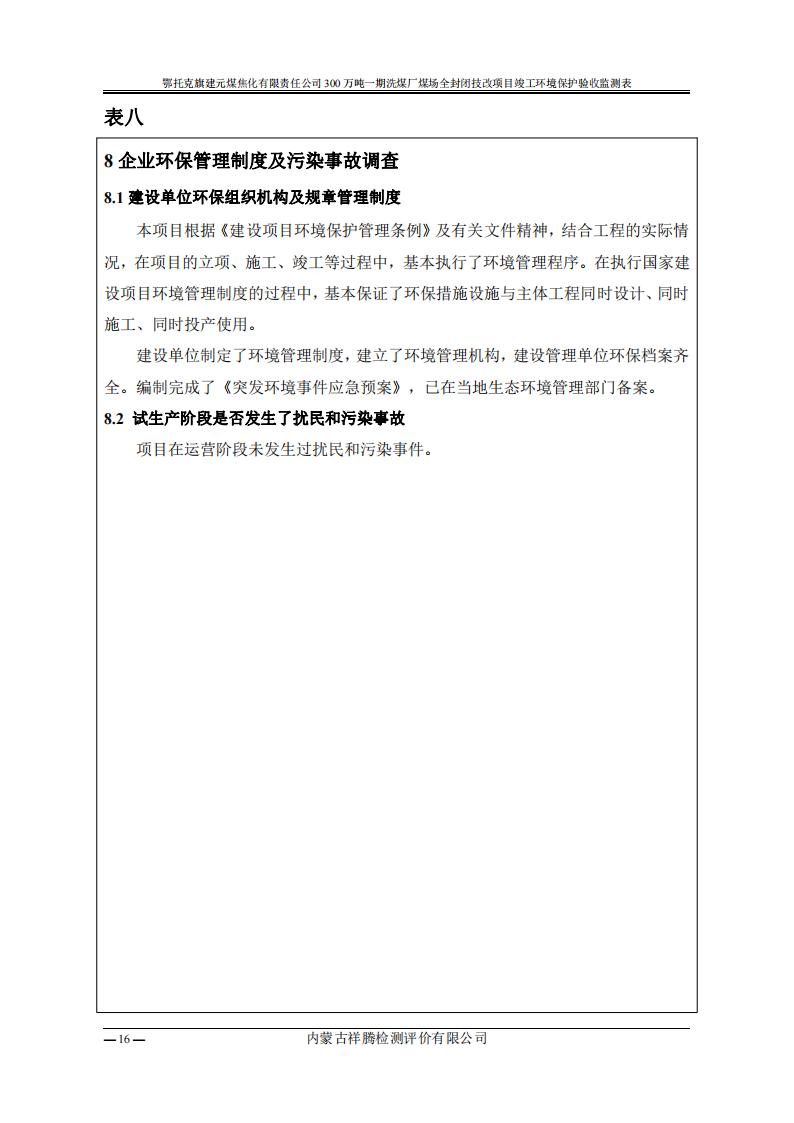 鄂托克旗建元煤焦化有限责任公司300万吨一期洗煤厂煤场全封闭技改项目竣工环境保护验收监测表

表八

8 企业环保管理制度及污染事故调查

8.1 建设单位环保组织机构及规章管理制度

本项目根据《建设项目环境保护管理条例》及有关文件精神，结合工程的实际情况，在项目的立项、施工、竣工等过程中，基本执行了环境管理程序。在执行国家建设项目环境管理制度的过程中，基本保证了环保措施设施与主体工程同时设计、同时施工、同时投产使用。

建设单位制定了环境管理制度，建立了环境管理机构，建设管理单位环保档案齐全。编制完成了《突发环境事件应急预案》，已在当地生态环境管理部门备案。

8.2 试生产阶段是否发生了扰民和污染事故

项目在运营阶段未发生过扰民和污染事件。

—16—

内蒙古祥腾检测评价有限公司